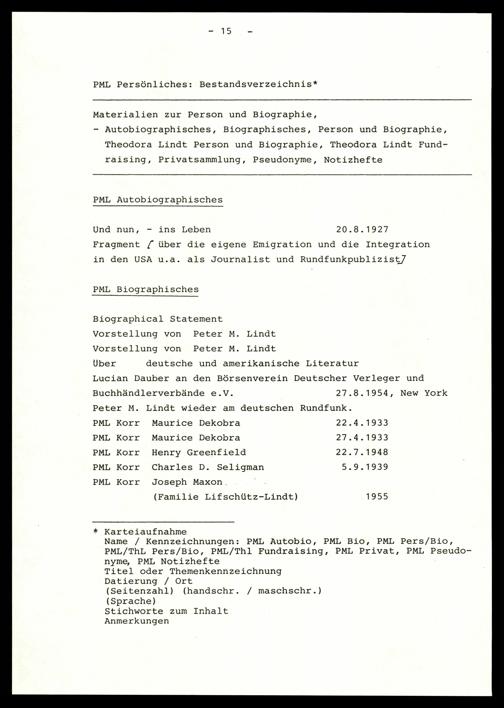 - 15 -

PML Persönliches: Bestandsverzeichnis*

Materialien zur Person und Biographie,
- Autobiographisches, Biographisches, Person und Biographie, Theodora Lindt Person und Biographie, Theodora Lindt Fundraising, Privatsammlung, Pseudonyme, Notizhefte

PML Autobiographisches

Und nun, - ins Leben 20.8.1927
Fragment [ über die eigene Emigration und die Integration in den USA u.a. als Journalist und Rundfunkpublizist]

PML Biographisches

Biographical Statement
Vorstellung von Peter M. Lindt
Vorstellung von Peter M. Lindt
Über deutsche und amerikanische Literatur
Lucian Dauber an den Börsenverein Deutscher Verleger und Buchhändlerverbände e.V. 27.8.1954, New York
Peter M. Lindt wieder am deutschen Rundfunk.
PML Korr Maurice Dekobra 22.4.1933
PML Korr Maurice Dekobra 27.4.1933
PML Korr Henry Greenfield 22.7.1948
PML Korr Charles D. Seligman 5.9.1939
PML Korr Joseph Maxon
(Familie Lifschütz-Lindt) 1955

* Karteiaufnahme
Name / Kennzeichnungen: PML Autobio, PML Bio, PML Pers/Bio, PML/ThL Pers/Bio, PML/Thl Fundraising, PML Privat, PML Pseudonyme, PML Notizhefte
Titel oder Themenkennzeichnung
Datierung / Ort
(Seitenzahl) (handschr. / maschschr.)
(Sprache)
Stichworte zum Inhalt
Anmerkungen